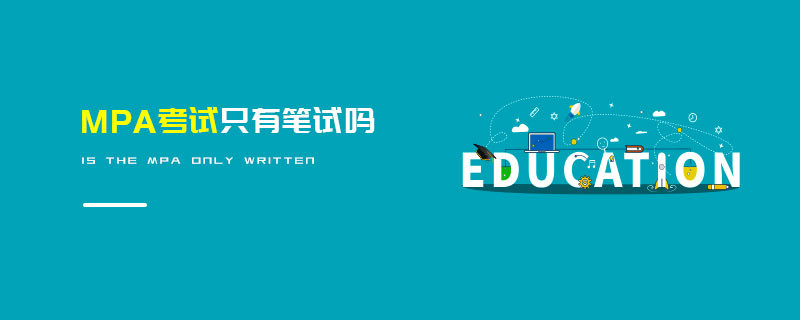 MPA考试只有笔试吗

IS THE MPA ONLY WRITTEN

EDUCATION